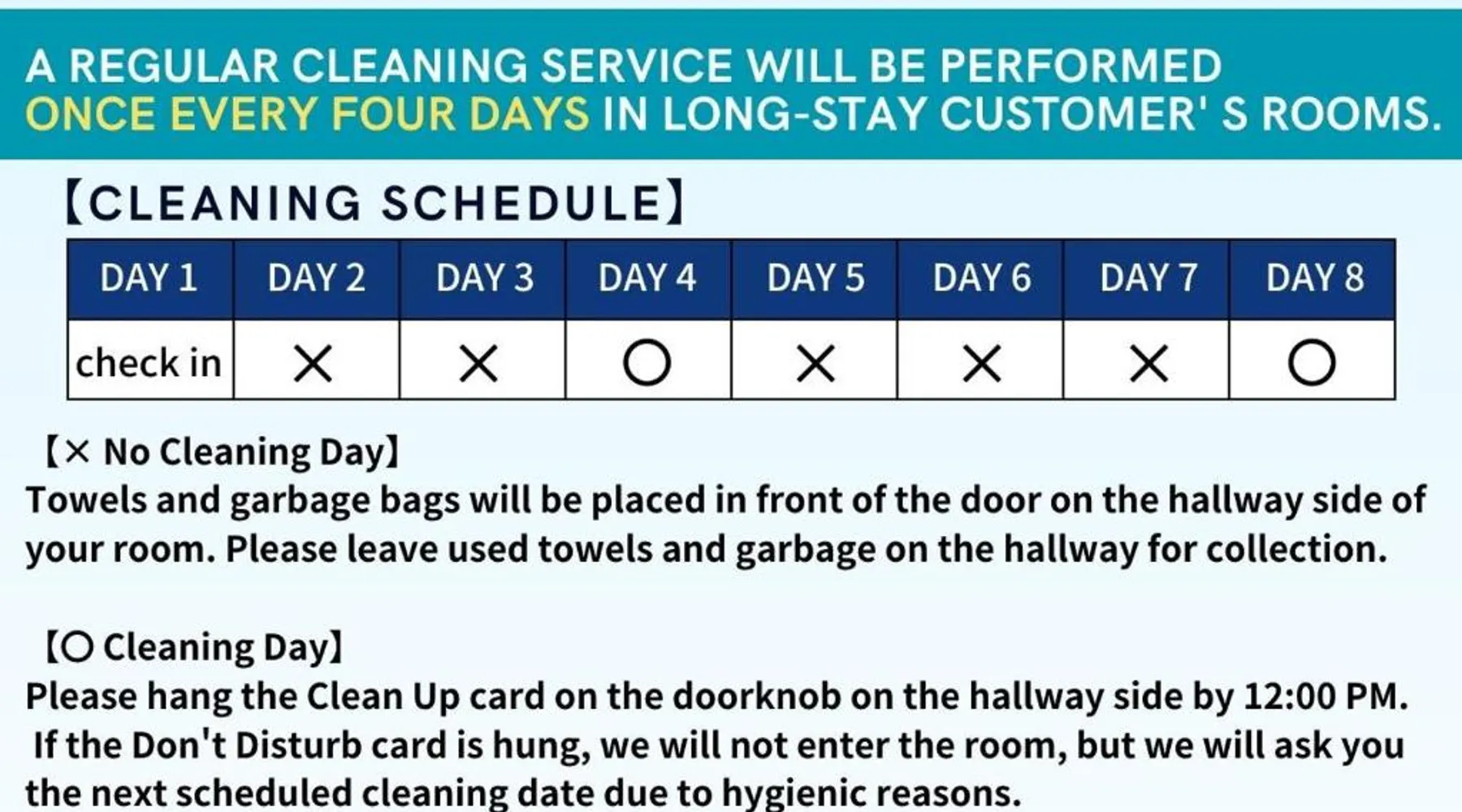 A REGULAR CLEANING SERVICE WILL BE PERFORMED ONCE EVERY FOUR DAYS IN LONG-STAY CUSTOMER' S ROOMS.

【CLEANING SCHEDULE】

| DAY 1 | DAY 2 | DAY 3 | DAY 4 | DAY 5 | DAY 6 | DAY 7 | DAY 8 |
|---|---|---|---|---|---|---|---|
| check in | × | × | ○ | × | × | × | ○ |

【× No Cleaning Day】
Towels and garbage bags will be placed in front of the door on the hallway side of your room. Please leave used towels and garbage on the hallway for collection.

【○ Cleaning Day】
Please hang the Clean Up card on the doorknob on the hallway side by 12:00 PM. If the Don't Disturb card is hung, we will not enter the room, but we will ask you the next scheduled cleaning date due to hygienic reasons.